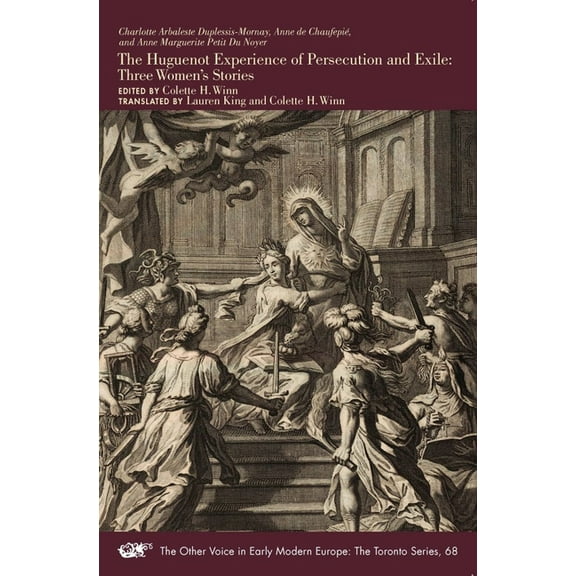 Charlotte Arbaleste Duplessis-Mornay, Anne de Chaufepié, and Anne Marguerite Petit Du Noyer

The Huguenot Experience of Persecution and Exile: Three Women's Stories

EDITED BY Colette H. Winn
TRANSLATED BY Lauren King and Colette H. Winn

The Other Voice in Early Modern Europe: The Toronto Series, 68